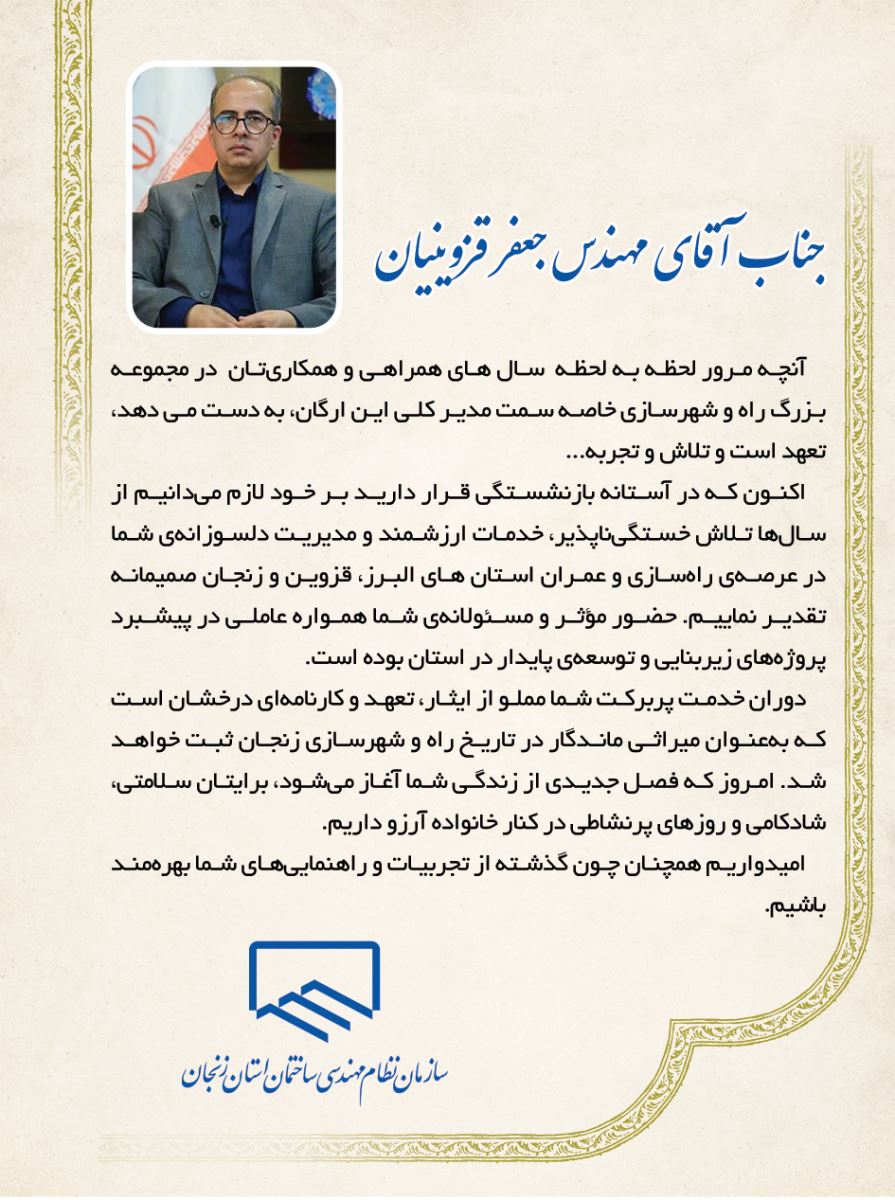 جناب آقای مهندس جعفر قزوینیان

آنچه مرور لحظه به لحظه سال های همراهی و همکاری‌تان در مجموعه بزرگ راه و شهرسازی خاصه سمت مدیر کلی این ارگان، به دست می دهد، تعهد است و تلاش و تجربه...

اکنون که در آستانه بازنشستگی قرار دارید بر خود لازم می‌دانیم از سال‌ها تلاش خستگی‌ناپذیر، خدمات ارزشمند و مدیریت دلسوزانه‌ی شما در عرصه‌ی راه‌سازی و عمران استان های البرز، قزوین و زنجان صمیمانه تقدیر نماییم. حضور مؤثر و مسئولانه‌ی شما همواره عاملی در پیشبرد پروژه‌های زیربنایی و توسعه‌ی پایدار در استان بوده است.

دوران خدمت پربرکت شما مملو از ایثار، تعهد و کارنامه‌ای درخشان است که به‌عنوان میراثی ماندگار در تاریخ راه و شهرسازی زنجان ثبت خواهد شد. امروز که فصل جدیدی از زندگی شما آغاز می‌شود، برایتان سلامتی، شادکامی و روزهای پرنشاطی در کنار خانواده آرزو داریم.

امیدواریم همچنان چون گذشته از تجربیات و راهنمایی‌های شما بهره‌مند باشیم.

سازمان نظام مهندسی ساختمان استان زنجان